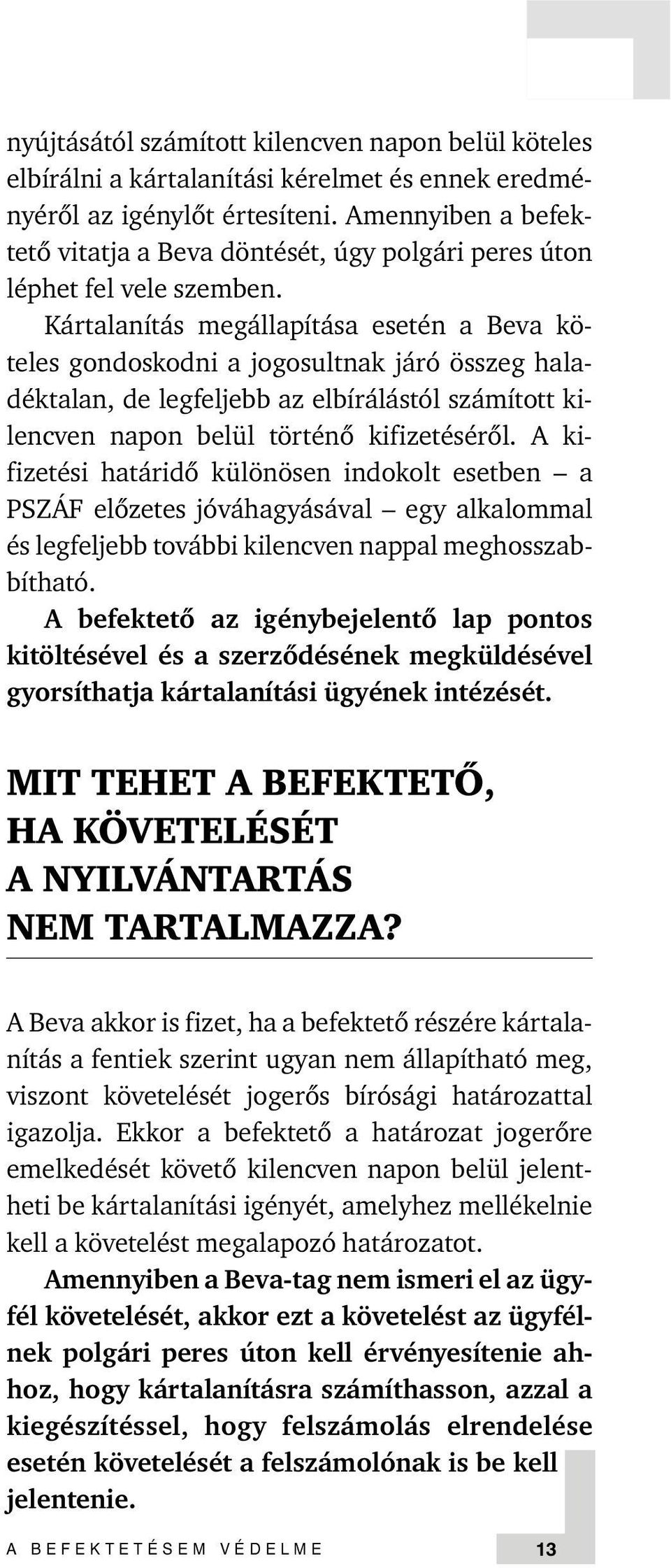 nyújtásától számított kilencven napon belül köteles elbírálni a kártalanítási kérelmet és ennek eredményéről az igénylőt értesíteni. Amennyiben a befektető vitatja a Beva döntését, úgy polgári peres úton léphet fel vele szemben.

Kártalanítás megállapítása esetén a Beva köteles gondoskodni a jogosultnak járó összeg haladéktalan, de legfeljebb az elbírálástól számított kilencven napon belül történő kifizetéséről. A kifizetési határidő különösen indokolt esetben – a PSZÁF előzetes jóváhagyásával – egy alkalommal és legfeljebb további kilencven nappal meghosszabbítható.

A befektető az igénybejelentő lap pontos kitöltésével és a szerződésének megküldésével gyorsíthatja kártalanítási ügyének intézését.

MIT TEHET A BEFEKTETŐ, HA KÖVETELÉSÉT A NYILVÁNTARTÁS NEM TARTALMAZZA?

A Beva akkor is fizet, ha a befektető részére kártalanítás a fentiek szerint ugyan nem állapítható meg, viszont követelését jogerős bírósági határozattal igazolja. Ekkor a befektető a határozat jogerőre emelkedését követő kilencven napon belül jelentheti be kártalanítási igényét, amelyhez mellékelnie kell a követelést megalapozó határozatot.

Amennyiben a Beva-tag nem ismeri el az ügyfél követelését, akkor ezt a követelést az ügyfélnek polgári peres úton kell érvényesítenie ahhoz, hogy kártalanításra számíthasson, azzal a kiegészítéssel, hogy felszámolás elrendelése esetén követelését a felszámolónak is be kell jelentenie.

A BEFEKTETÉSEM VÉDELME 13